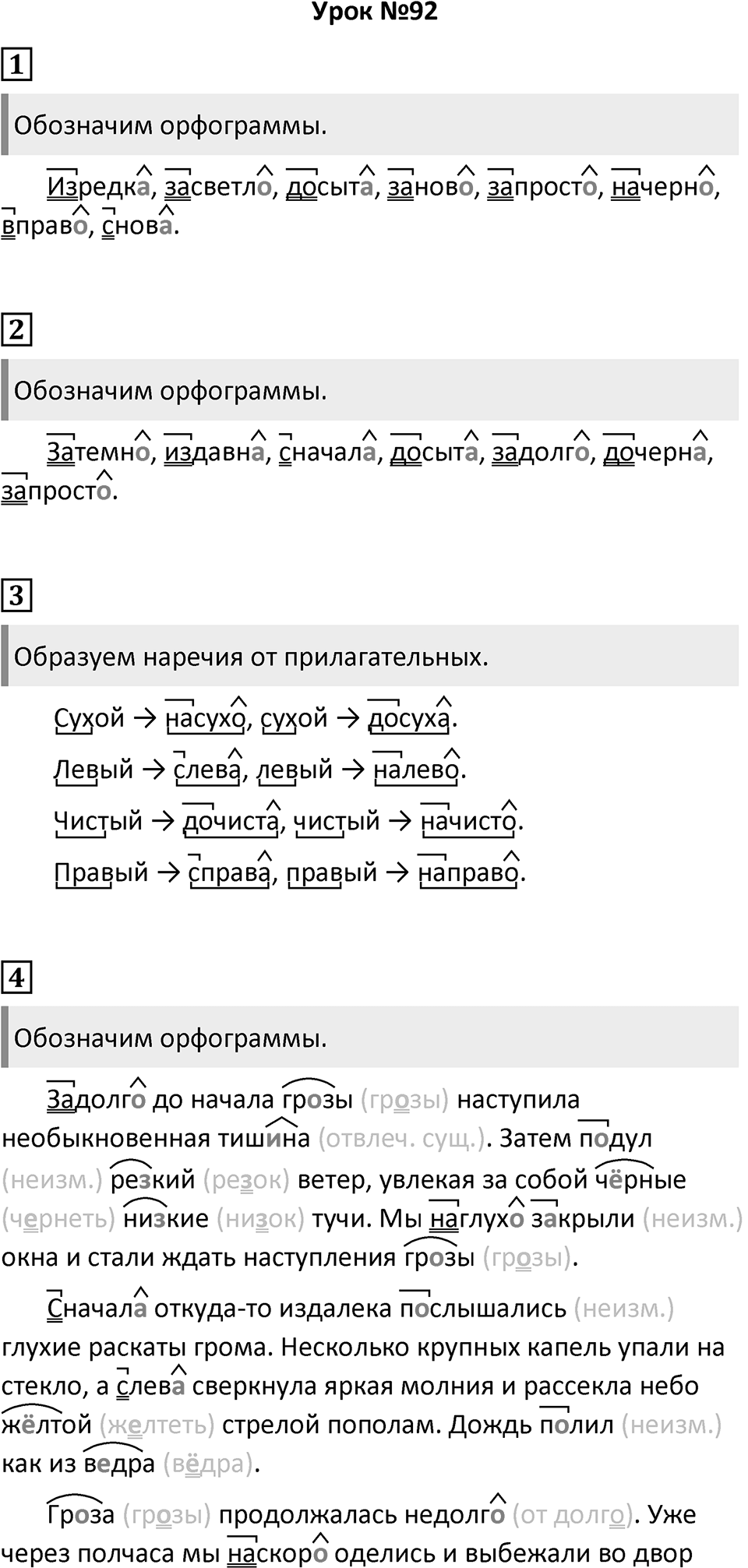 Урок №92

1

Обозначим орфограммы.

Изредка, засветло, досыта, заново, запросто, начерно, вправо, снова.

2

Обозначим орфограммы.

Затемно, издавна, сначала, досыта, задолго, дочерна, запросто.

3

Образуем наречия от прилагательных.

Сухой → насухо, сухой → досуха.

Левый → слева, левый → налево.

Чистый → дочиста, чистый → начисто.

Правый → справа, правый → направо.

4

Обозначим орфограммы.

Задолго до начала грозы (грозы) наступила необыкновенная тишина (отвлеч. сущ.). Затем подул (неизм.) резкий (резок) ветер, увлекая за собой чёрные (чернеть) низкие (низок) тучи. Мы наглухо закрыли (неизм.) окна и стали ждать наступления грозы (грозы).

Сначала откуда-то издалека послышались (неизм.) глухие раскаты грома. Несколько крупных капель упали на стекло, а слева сверкнула яркая молния и рассекла небо жёлтой (желтеть) стрелой пополам. Дождь полил (неизм.) как из ведра (вёдра).

Гроза (грозы) продолжалась недолго (от долго). Уже через полчаса мы наскоро оделись и выбежали во двор